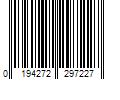 0 194272 297227